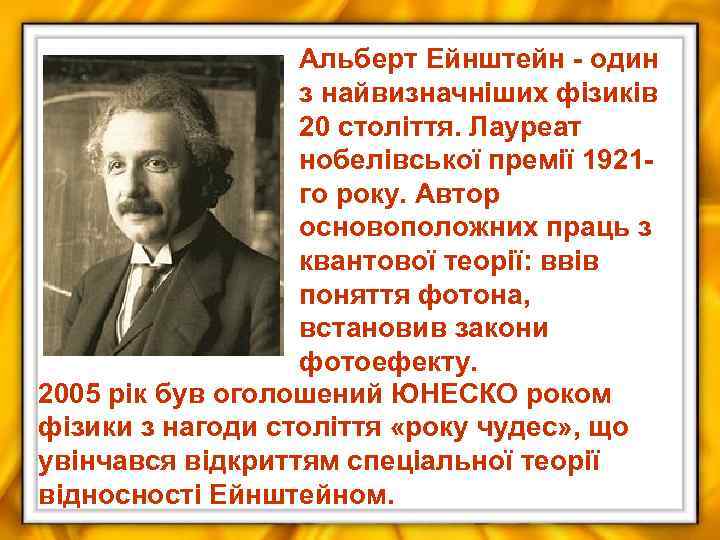 Альберт Ейнштейн - один з найвизначніших фізиків 20 століття. Лауреат нобелівської премії 1921-го року. Автор основоположних праць з квантової теорії: ввів поняття фотона, встановив закони фотоефекту.

2005 рік був оголошений ЮНЕСКО роком фізики з нагоди століття «року чудес», що увінчався відкриттям спеціальної теорії відносності Ейнштейном.